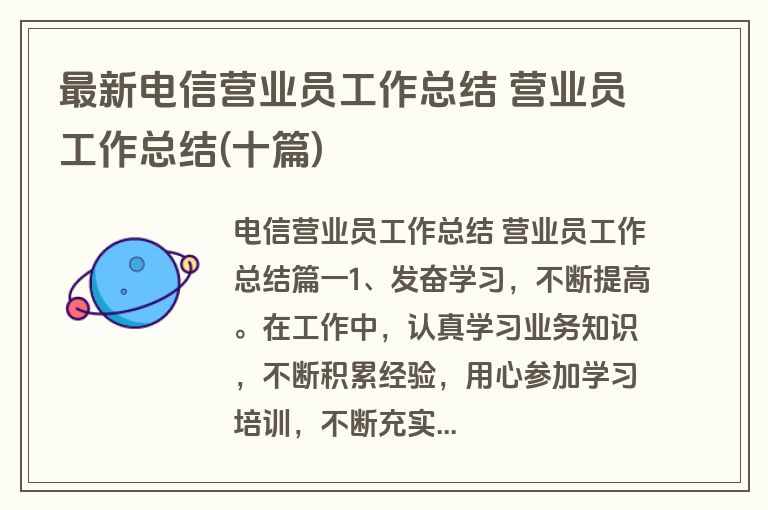 最新电信营业员工作总结 营业员工作总结(十篇)

电信营业员工作总结 营业员工作总结篇一1、发奋学习，不断提高。在工作中，认真学习业务知识，不断积累经验，用心参加学习培训，不断充实...